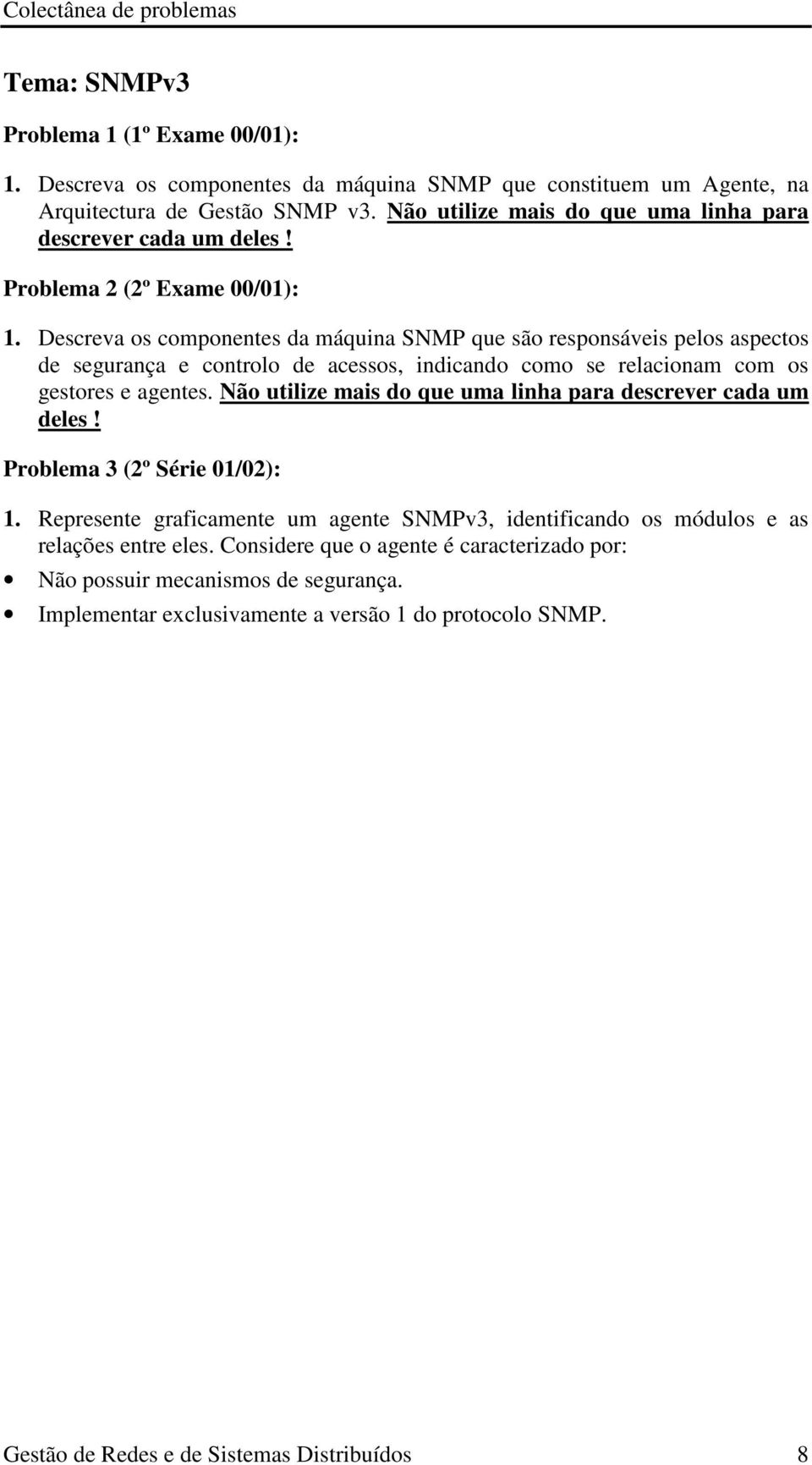 Colectânea de problemas

Tema: SNMPv3

Problema 1 (1º Exame 00/01):

1. Descreva os componentes da máquina SNMP que constituem um Agente, na Arquitectura de Gestão SNMP v3. Não utilize mais do que uma linha para descrever cada um deles!

Problema 2 (2º Exame 00/01):

1. Descreva os componentes da máquina SNMP que são responsáveis pelos aspectos de segurança e controlo de acessos, indicando como se relacionam com os gestores e agentes. Não utilize mais do que uma linha para descrever cada um deles!

Problema 3 (2º Série 01/02):

1. Represente graficamente um agente SNMPv3, identificando os módulos e as relações entre eles. Considere que o agente é caracterizado por:

• Não possuir mecanismos de segurança.

• Implementar exclusivamente a versão 1 do protocolo SNMP.

Gestão de Redes e de Sistemas Distribuídos 8